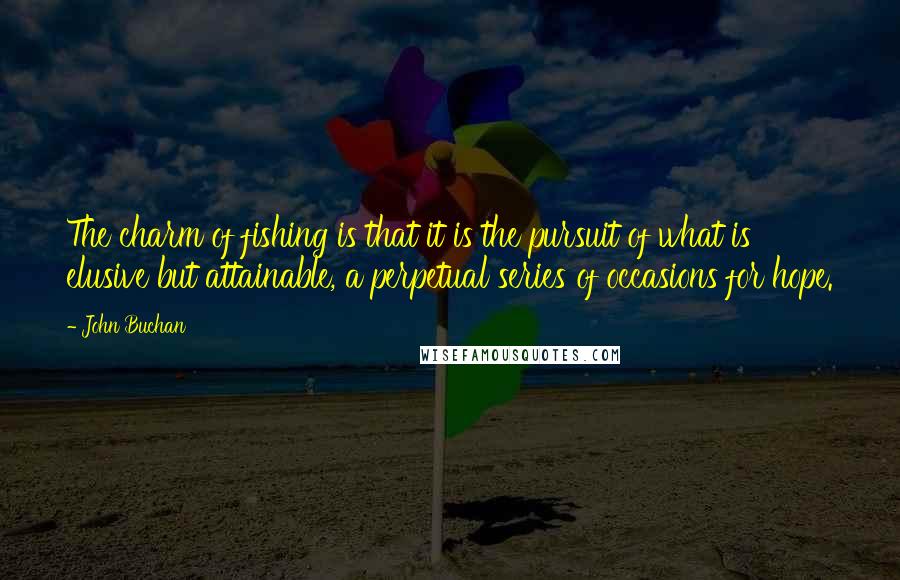 The charm of fishing is that it is the pursuit of what is elusive but attainable, a perpetual series of occasions for hope.

- John Buchan

WISEFAMOUSQUOTES.COM